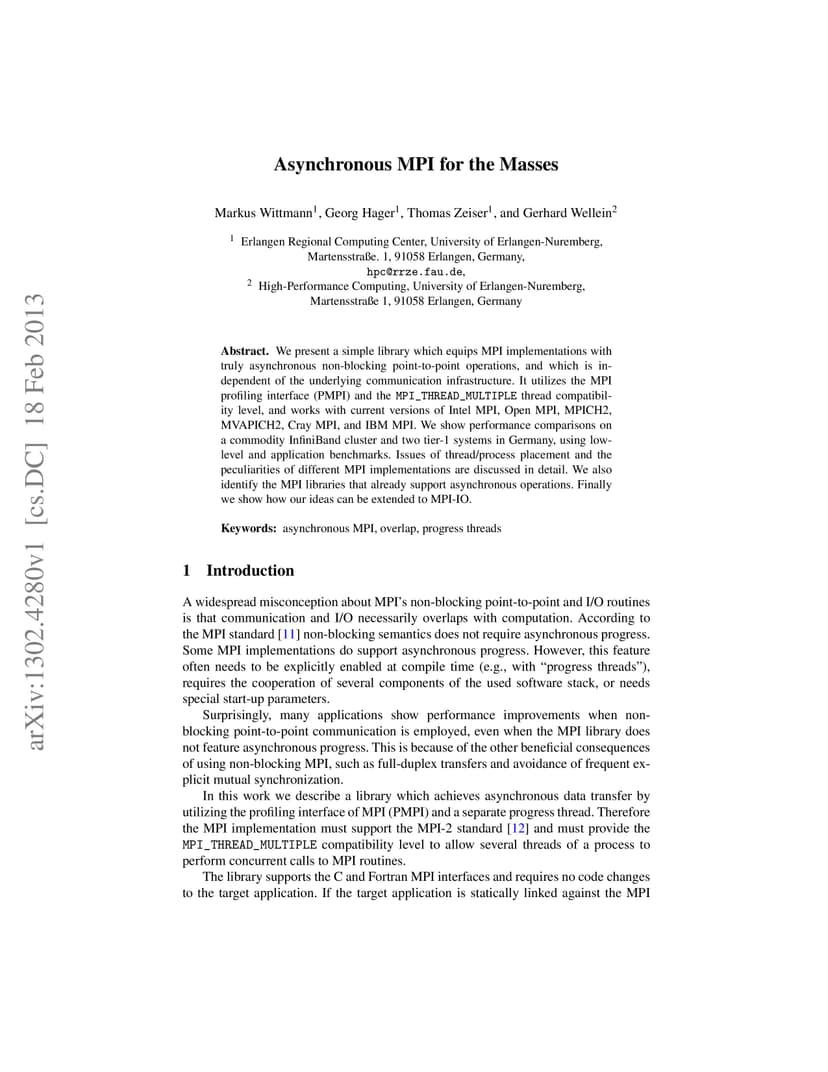 arXiv:1302.4280v1 [cs.DC] 18 Feb 2013

Asynchronous MPI for the Masses

Markus Wittmann$^1$, Georg Hager$^1$, Thomas Zeiser$^1$, and Gerhard Wellein$^2$

$^1$ Erlangen Regional Computing Center, University of Erlangen-Nuremberg, Martensstraße. 1, 91058 Erlangen, Germany, hpc@rrze.fau.de,
$^2$ High-Performance Computing, University of Erlangen-Nuremberg, Martensstraße 1, 91058 Erlangen, Germany

Abstract. We present a simple library which equips MPI implementations with truly asynchronous non-blocking point-to-point operations, and which is independent of the underlying communication infrastructure. It utilizes the MPI profiling interface (PMPI) and the MPI_THREAD_MULTIPLE thread compatibility level, and works with current versions of Intel MPI, Open MPI, MPICH2, MVAPICH2, Cray MPI, and IBM MPI. We show performance comparisons on a commodity InfiniBand cluster and two tier-1 systems in Germany, using low-level and application benchmarks. Issues of thread/process placement and the peculiarities of different MPI implementations are discussed in detail. We also identify the MPI libraries that already support asynchronous operations. Finally we show how our ideas can be extended to MPI-IO.

Keywords: asynchronous MPI, overlap, progress threads

1 Introduction

A widespread misconception about MPI's non-blocking point-to-point and I/O routines is that communication and I/O necessarily overlaps with computation. According to the MPI standard [11] non-blocking semantics does not require asynchronous progress. Some MPI implementations do support asynchronous progress. However, this feature often needs to be explicitly enabled at compile time (e.g., with "progress threads"), requires the cooperation of several components of the used software stack, or needs special start-up parameters.

Surprisingly, many applications show performance improvements when non-blocking point-to-point communication is employed, even when the MPI library does not feature asynchronous progress. This is because of the other beneficial consequences of using non-blocking MPI, such as full-duplex transfers and avoidance of frequent explicit mutual synchronization.

In this work we describe a library which achieves asynchronous data transfer by utilizing the profiling interface of MPI (PMPI) and a separate progress thread. Therefore the MPI implementation must support the MPI-2 standard [12] and must provide the MPI_THREAD_MULTIPLE compatibility level to allow several threads of a process to perform concurrent calls to MPI routines.

The library supports the C and Fortran MPI interfaces and requires no code changes to the target application. If the target application is statically linked against the MPI